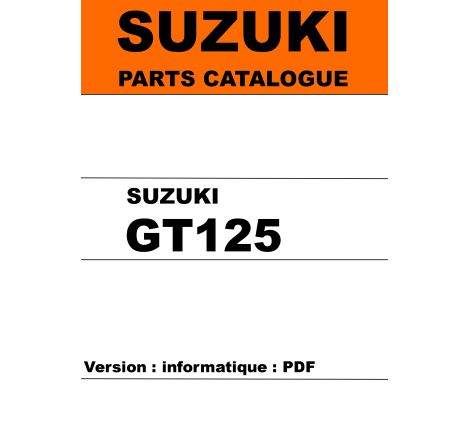 SUZUKI
PARTS CATALOGUE

SUZUKI
GT125

Version : informatique : PDF